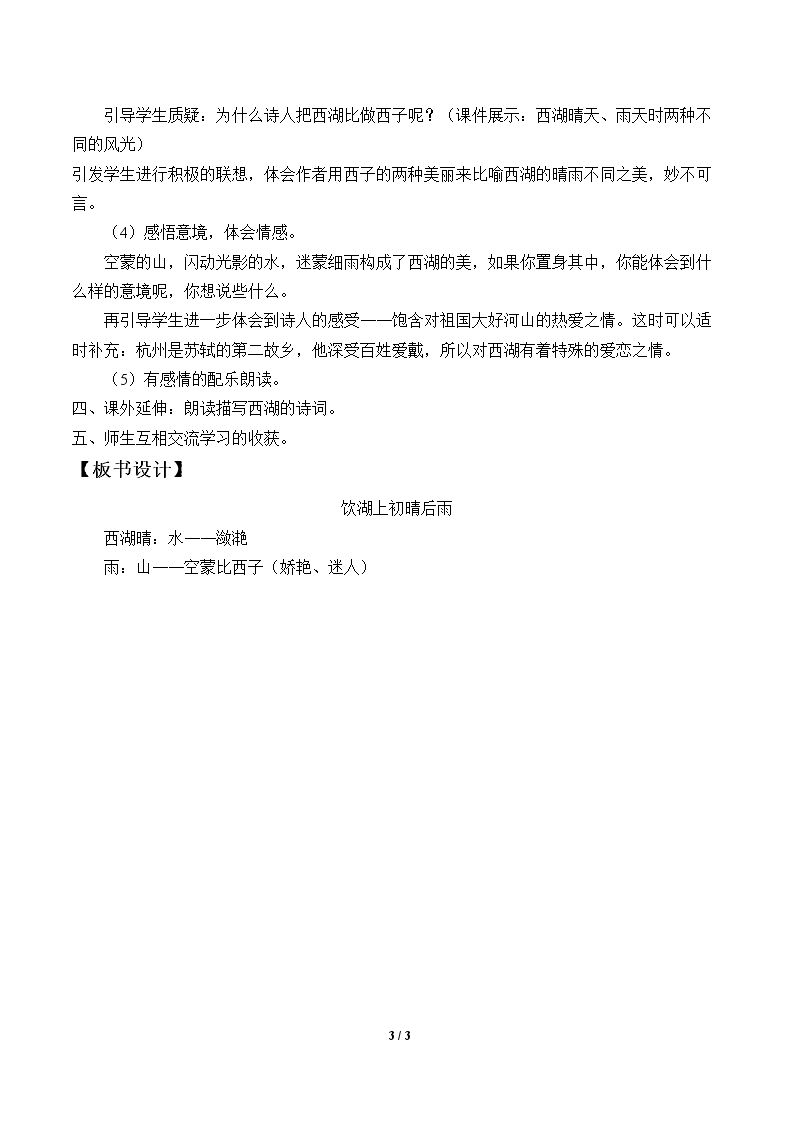 引导学生质疑：为什么诗人把西湖比做西子呢？（课件展示：西湖晴天、雨天时两种不同的风光）

引发学生进行积极的联想，体会作者用西子的两种美丽来比喻西湖的晴雨不同之美，妙不可言。

（4）感悟意境，体会情感。

空蒙的山，闪动光影的水，迷蒙细雨构成了西湖的美，如果你置身其中，你能体会到什么样的意境呢，你想说些什么。

再引导学生进一步体会到诗人的感受——饱含对祖国大好河山的热爱之情。这时可以适时补充：杭州是苏轼的第二故乡，他深受百姓爱戴，所以对西湖有着特殊的爱恋之情。

（5）有感情的配乐朗读。

四、课外延伸：朗读描写西湖的诗词。

五、师生互相交流学习的收获。

【板书设计】

饮湖上初晴后雨

西湖晴：水——潋滟

雨：山——空蒙比西子（娇艳、迷人）

3 / 3